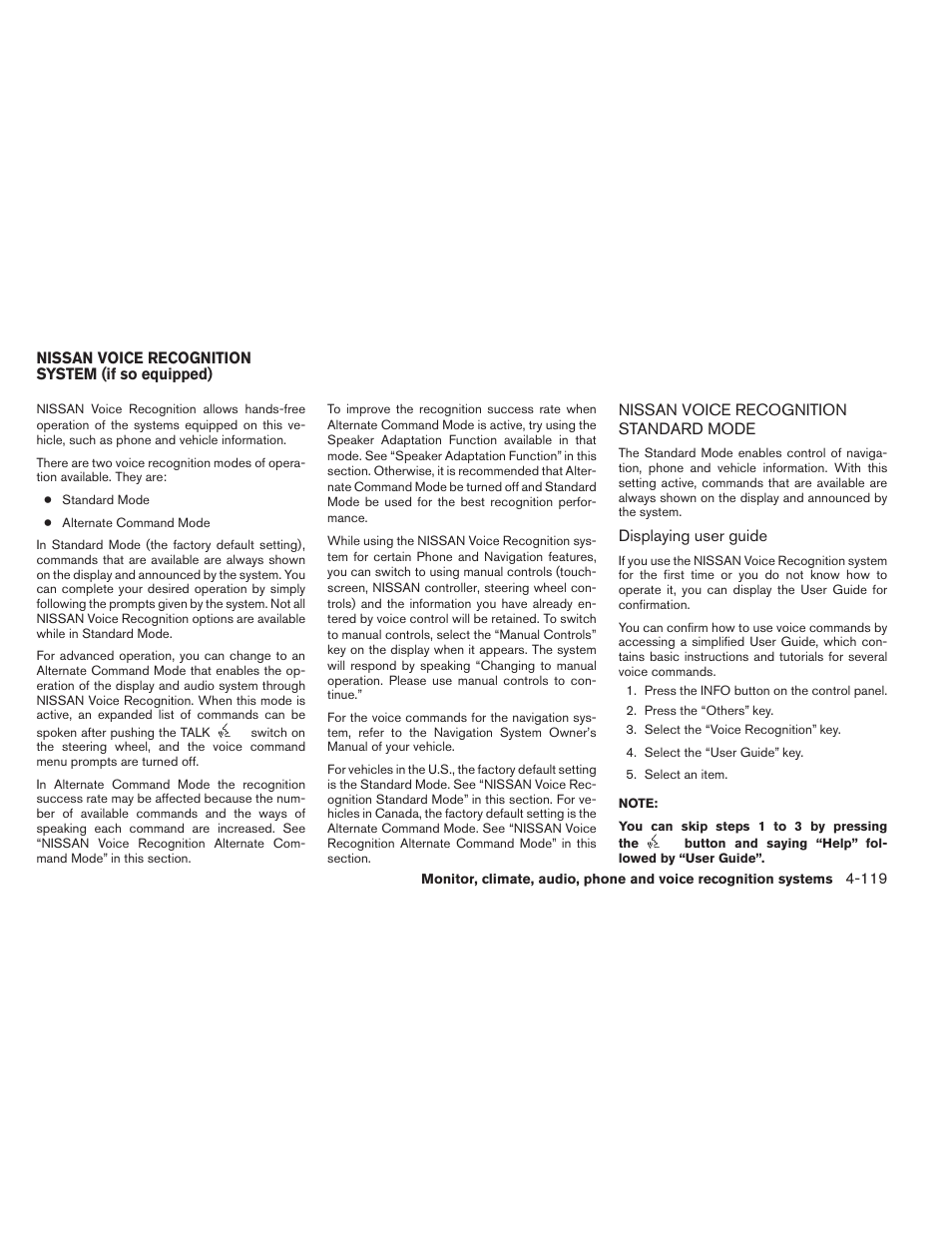 NISSAN VOICE RECOGNITION SYSTEM (if so equipped)

NISSAN Voice Recognition allows hands-free operation of the systems equipped on this vehicle, such as phone and vehicle information.

There are two voice recognition modes of operation available. They are:

● Standard Mode

● Alternate Command Mode

In Standard Mode (the factory default setting), commands that are available are always shown on the display and announced by the system. You can complete your desired operation by simply following the prompts given by the system. Not all NISSAN Voice Recognition options are available while in Standard Mode.

For advanced operation, you can change to an Alternate Command Mode that enables the operation of the display and audio system through NISSAN Voice Recognition. When this mode is active, an expanded list of commands can be spoken after pushing the TALK switch on the steering wheel, and the voice command menu prompts are turned off.

In Alternate Command Mode the recognition success rate may be affected because the number of available commands and the ways of speaking each command are increased. See “NISSAN Voice Recognition Alternate Command Mode” in this section.

To improve the recognition success rate when Alternate Command Mode is active, try using the Speaker Adaptation Function available in that mode. See “Speaker Adaptation Function” in this section. Otherwise, it is recommended that Alternate Command Mode be turned off and Standard Mode be used for the best recognition performance.

While using the NISSAN Voice Recognition system for certain Phone and Navigation features, you can switch to using manual controls (touchscreen, NISSAN controller, steering wheel controls) and the information you have already entered by voice control will be retained. To switch to manual controls, select the “Manual Controls” key on the display when it appears. The system will respond by speaking “Changing to manual operation. Please use manual controls to continue.”

For the voice commands for the navigation system, refer to the Navigation System Owner’s Manual of your vehicle.

For vehicles in the U.S., the factory default setting is the Standard Mode. See “NISSAN Voice Recognition Standard Mode” in this section. For vehicles in Canada, the factory default setting is the Alternate Command Mode. See “NISSAN Voice Recognition Alternate Command Mode” in this section.

NISSAN VOICE RECOGNITION STANDARD MODE

The Standard Mode enables control of navigation, phone and vehicle information. With this setting active, commands that are available are always shown on the display and announced by the system.

Displaying user guide

If you use the NISSAN Voice Recognition system for the first time or you do not know how to operate it, you can display the User Guide for confirmation.

You can confirm how to use voice commands by accessing a simplified User Guide, which contains basic instructions and tutorials for several voice commands.

1. Press the INFO button on the control panel.
2. Press the “Others” key.
3. Select the “Voice Recognition” key.
4. Select the “User Guide” key.
5. Select an item.

NOTE:

You can skip steps 1 to 3 by pressing the button and saying “Help” followed by “User Guide”.

Monitor, climate, audio, phone and voice recognition systems 4-119